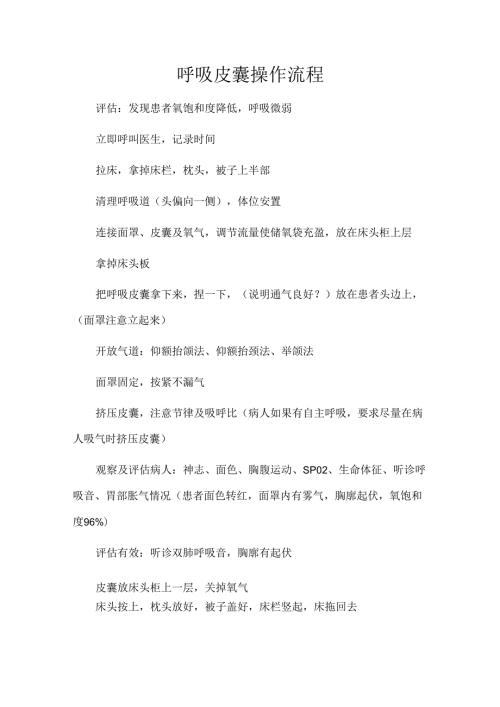 呼吸皮囊操作流程

评估：发现患者氧饱和度降低，呼吸微弱

立即呼叫医生，记录时间

拉床，拿掉床栏，枕头，被子上半部

清理呼吸道（头偏向一侧），体位安置

连接面罩、皮囊及氧气，调节流量使储氧袋充盈，放在床头柜上层

拿掉床头板

把呼吸皮囊拿下来，捏一下，（说明通气良好？）放在患者头边上，（面罩注意立起来）

开放气道：仰额抬颌法、仰额抬颈法、举颌法

面罩固定，按紧不漏气

挤压皮囊，注意节律及吸呼比（病人如果有自主呼吸，要求尽量在病人吸气时挤压皮囊）

观察及评估病人：神志、面色、胸腹运动、SP02、生命体征、听诊呼吸音、胃部胀气情况（患者面色转红，面罩内有雾气，胸廓起伏，氧饱和度96%）

评估有效：听诊双肺呼吸音，胸廓有起伏

皮囊放床头柜上一层，关掉氧气
床头按上，枕头放好，被子盖好，床栏竖起，床拖回去